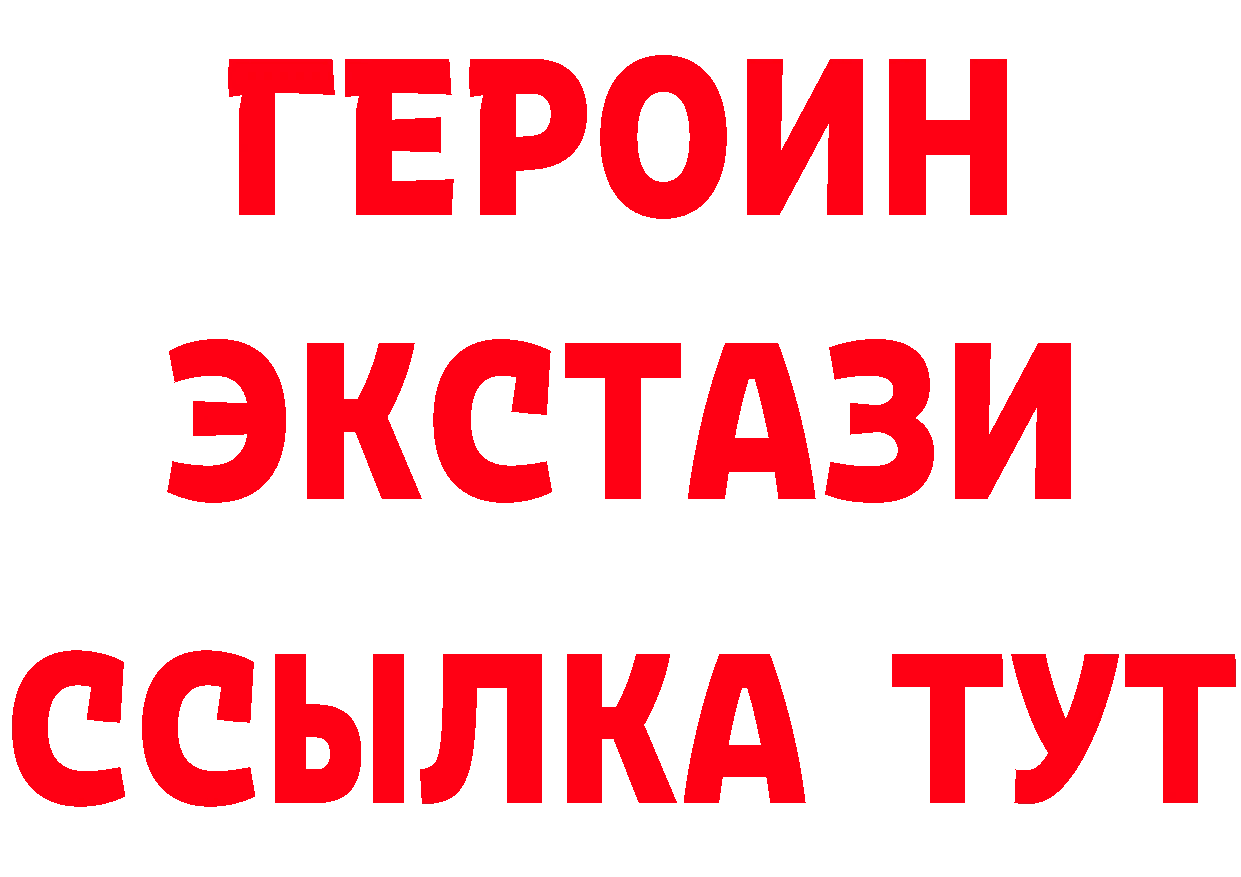 ГЕРОИН
ЭКСТАЗИ
ССЫЛКА ТУТ